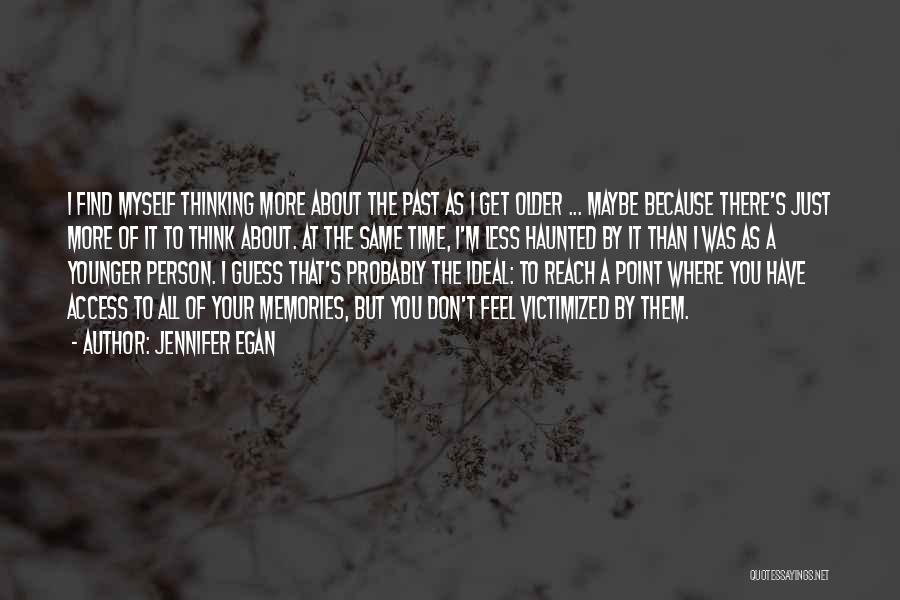 I FIND MYSELF THINKING MORE ABOUT THE PAST AS I GET OLDER ... MAYBE BECAUSE THERE'S JUST MORE OF IT TO THINK ABOUT. AT THE SAME TIME, I'M LESS HAUNTED BY IT THAN I WAS AS A YOUNGER PERSON. I GUESS THAT'S PROBABLY THE IDEAL: TO REACH A POINT WHERE YOU HAVE ACCESS TO ALL OF YOUR MEMORIES, BUT YOU DON'T FEEL VICTIMIZED BY THEM.

- AUTHOR: JENNIFER EGAN

QUOTESSAYINGS.NET